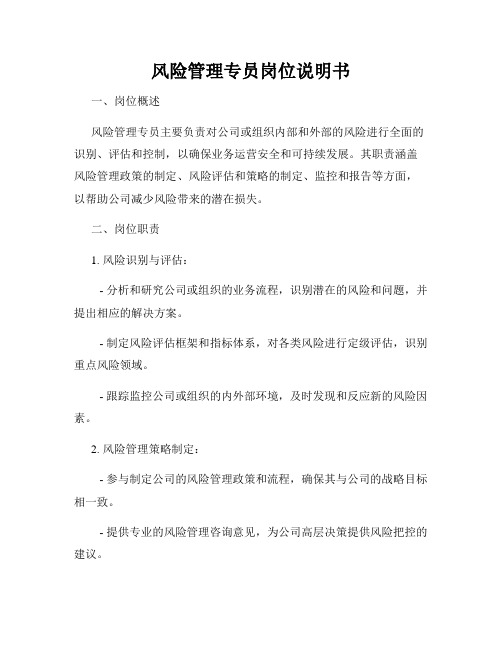 风险管理专员岗位说明书

一、岗位概述

风险管理专员主要负责对公司或组织内部和外部的风险进行全面的识别、评估和控制，以确保业务运营安全和可持续发展。其职责涵盖风险管理政策的制定、风险评估和策略的制定、监控和报告等方面，以帮助公司减少风险带来的潜在损失。

二、岗位职责

1. 风险识别与评估：

- 分析和研究公司或组织的业务流程，识别潜在的风险和问题，并提出相应的解决方案。

- 制定风险评估框架和指标体系，对各类风险进行定级评估，识别重点风险领域。

- 跟踪监控公司或组织的内外部环境，及时发现和反应新的风险因素。

2. 风险管理策略制定：

- 参与制定公司的风险管理政策和流程，确保其与公司的战略目标相一致。

- 提供专业的风险管理咨询意见，为公司高层决策提供风险把控的建议。